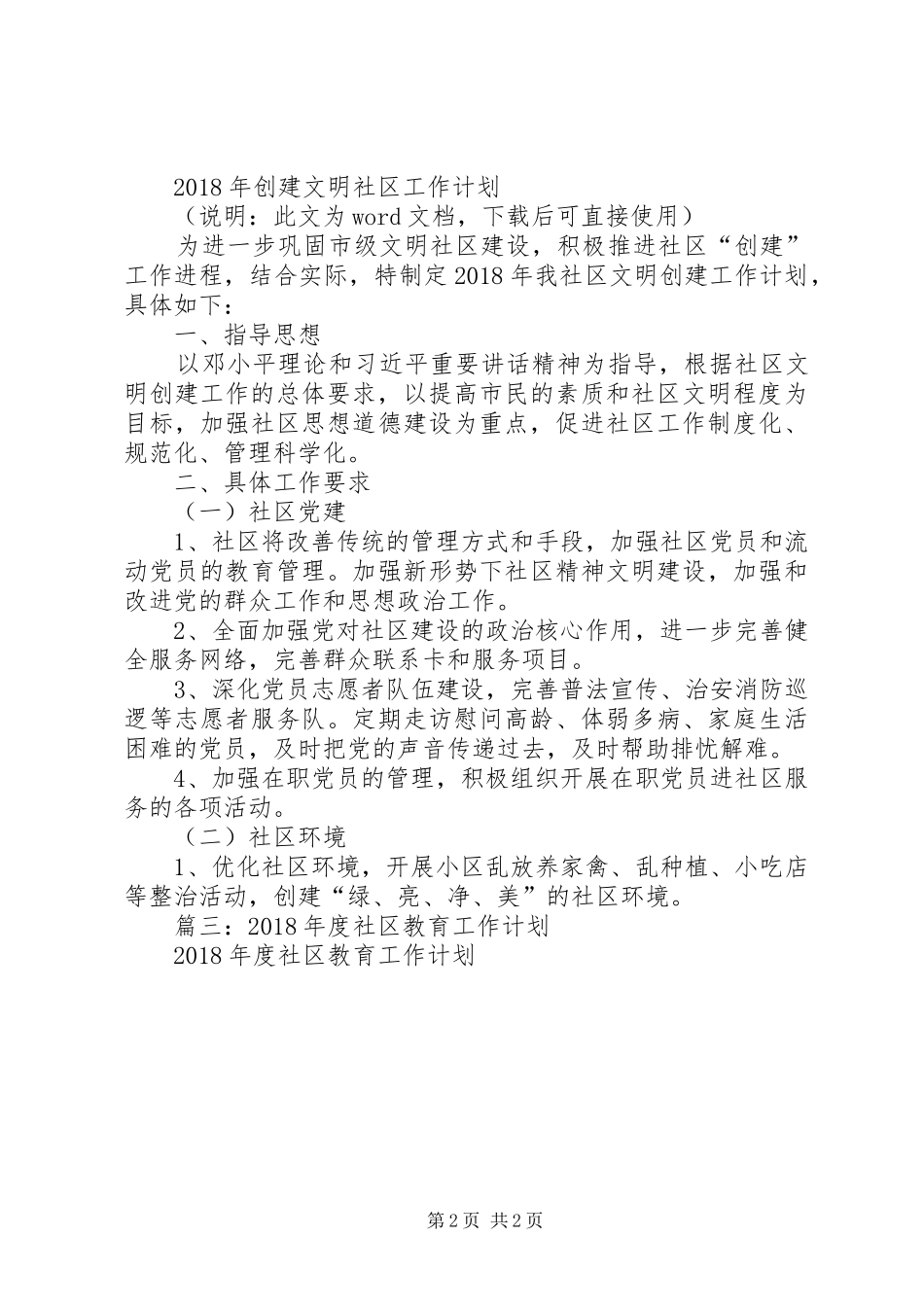 2018年创建文明社区工作计划

（说明：此文为word文档，下载后可直接使用）

为进一步巩固市级文明社区建设，积极推进社区“创建”工作进程，结合实际，特制定2018年我社区文明创建工作计划，具体如下：

一、指导思想

以邓小平理论和习近平重要讲话精神为指导，根据社区文明创建工作的总体要求，以提高市民的素质和社区文明程度为目标，加强社区思想道德建设为重点，促进社区工作制度化、规范化、管理科学化。

二、具体工作要求

（一）社区党建

1、社区将改善传统的管理方式和手段，加强社区党员和流动党员的教育管理。加强新形势下社区精神文明建设，加强和改进党的群众工作和思想政治工作。

2、全面加强党对社区建设的政治核心作用，进一步完善健全服务网络，完善群众联系卡和服务项目。

3、深化党员志愿者队伍建设，完善普法宣传、治安消防巡逻等志愿者服务队。定期走访慰问高龄、体弱多病、家庭生活困难的党员，及时把党的声音传递过去，及时帮助排忧解难。

4、加强在职党员的管理，积极组织开展在职党员进社区服务的各项活动。

（二）社区环境

1、优化社区环境，开展小区乱放养家禽、乱种植、小吃店等整治活动，创建“绿、亮、净、美”的社区环境。

篇三：2018年度社区教育工作计划

2018年度社区教育工作计划

第2页 共2页